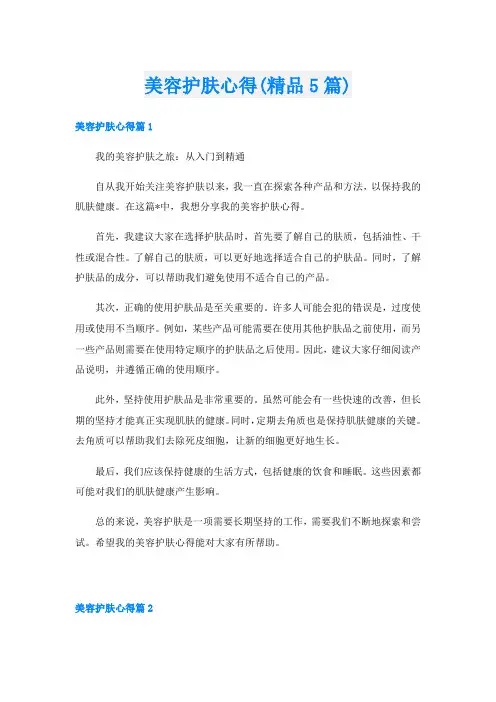 美容护肤心得(精品5篇)

美容护肤心得篇1

我的美容护肤之旅：从入门到精通

自从我开始关注美容护肤以来，我一直在探索各种产品和方法，以保持我的肌肤健康。在这篇*中，我想分享我的美容护肤心得。

首先，我建议大家在选择护肤品时，首先要了解自己的肤质，包括油性、干性或混合性。了解自己的肤质，可以更好地选择适合自己的护肤品。同时，了解护肤品的成分，可以帮助我们避免使用不适合自己的产品。

其次，正确的使用护肤品是至关重要的。许多人可能会犯的错误是，过度使用或使用不当顺序。例如，某些产品可能需要在使用其他护肤品之前使用，而另一些产品则需要在使用特定顺序的护肤品之后使用。因此，建议大家仔细阅读产品说明，并遵循正确的使用顺序。

此外，坚持使用护肤品是非常重要的。虽然可能会有一些快速的改善，但长期的坚持才能真正实现肌肤的健康。同时，定期去角质也是保持肌肤健康的关键。去角质可以帮助我们去除死皮细胞，让新的细胞更好地生长。

最后，我们应该保持健康的生活方式，包括健康的饮食和睡眠。这些因素都可能对我们的肌肤健康产生影响。

总的来说，美容护肤是一项需要长期坚持的工作，需要我们不断地探索和尝试。希望我的美容护肤心得能对大家有所帮助。

美容护肤心得篇2